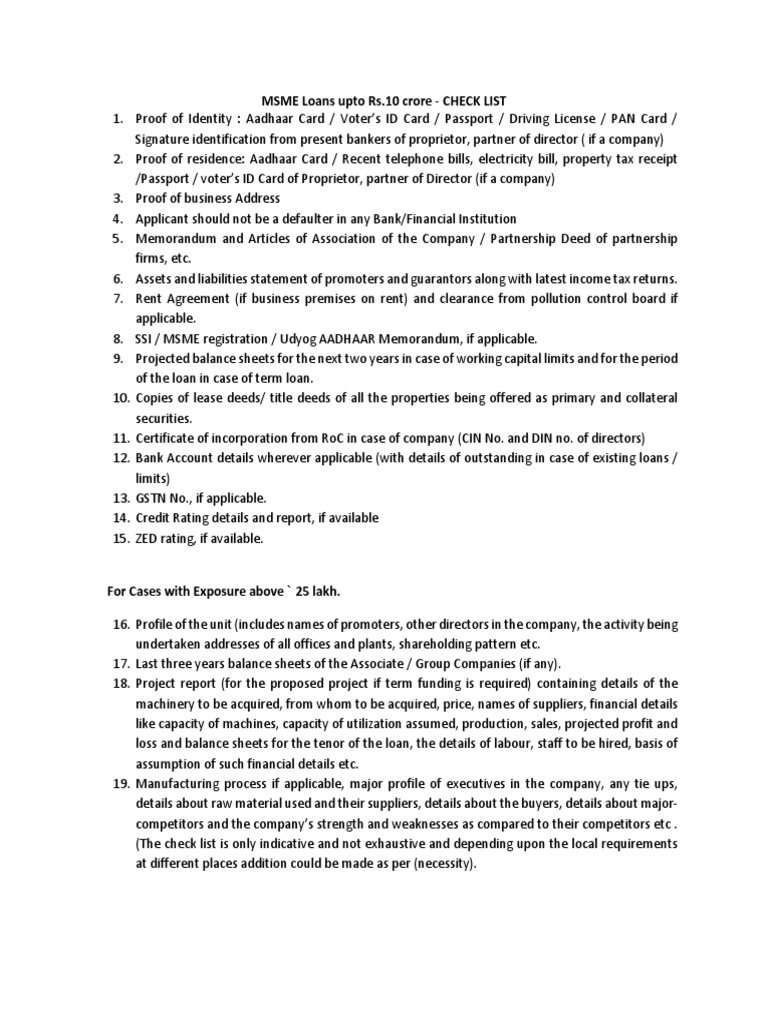 MSME Loans upto Rs.10 crore - CHECK LIST

1. Proof of Identity : Aadhaar Card / Voter's ID Card / Passport / Driving License / PAN Card / Signature identification from present bankers of proprietor, partner of director ( if a company)
2. Proof of residence: Aadhaar Card / Recent telephone bills, electricity bill, property tax receipt /Passport / voter's ID Card of Proprietor, partner of Director (if a company)
3. Proof of business Address
4. Applicant should not be a defaulter in any Bank/Financial Institution
5. Memorandum and Articles of Association of the Company / Partnership Deed of partnership firms, etc.
6. Assets and liabilities statement of promoters and guarantors along with latest income tax returns.
7. Rent Agreement (if business premises on rent) and clearance from pollution control board if applicable.
8. SSI / MSME registration / Udyog AADHAAR Memorandum, if applicable.
9. Projected balance sheets for the next two years in case of working capital limits and for the period of the loan in case of term loan.
10. Copies of lease deeds/ title deeds of all the properties being offered as primary and collateral securities.
11. Certificate of incorporation from RoC in case of company (CIN No. and DIN no. of directors)
12. Bank Account details wherever applicable (with details of outstanding in case of existing loans / limits)
13. GSTN No., if applicable.
14. Credit Rating details and report, if available
15. ZED rating, if available.

For Cases with Exposure above ` 25 lakh.

16. Profile of the unit (includes names of promoters, other directors in the company, the activity being undertaken addresses of all offices and plants, shareholding pattern etc.
17. Last three years balance sheets of the Associate / Group Companies (if any).
18. Project report (for the proposed project if term funding is required) containing details of the machinery to be acquired, from whom to be acquired, price, names of suppliers, financial details like capacity of machines, capacity of utilization assumed, production, sales, projected profit and loss and balance sheets for the tenor of the loan, the details of labour, staff to be hired, basis of assumption of such financial details etc.
19. Manufacturing process if applicable, major profile of executives in the company, any tie ups, details about raw material used and their suppliers, details about the buyers, details about major-competitors and the company's strength and weaknesses as compared to their competitors etc . (The check list is only indicative and not exhaustive and depending upon the local requirements at different places addition could be made as per (necessity).